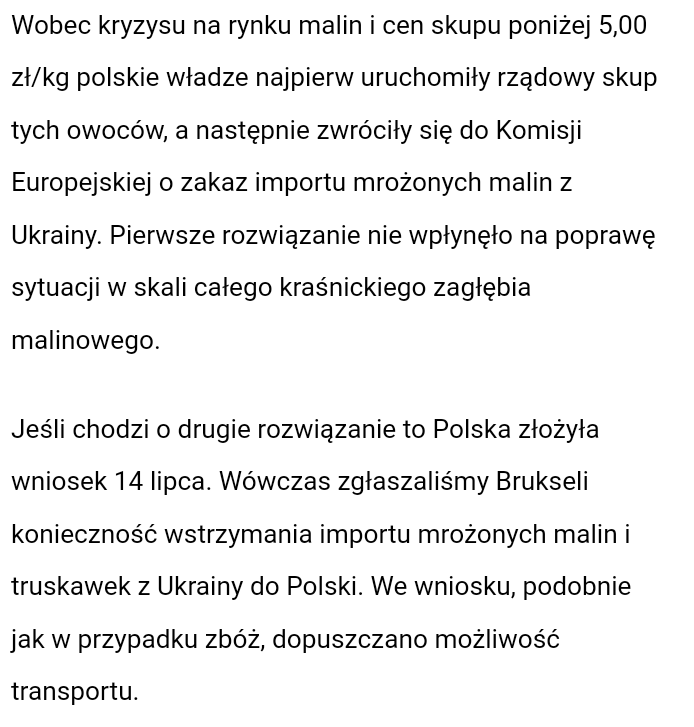 Wobec kryzysu na rynku malin i cen skupu poniżej 5,00 zł/kg polskie władze najpierw uruchomiły rządowy skup tych owoców, a następnie zwróciły się do Komisji Europejskiej o zakaz importu mrożonych malin z Ukrainy. Pierwsze rozwiązanie nie wpłynęło na poprawę sytuacji w skali całego kraśnickiego zagłębia malinowego.

Jeśli chodzi o drugie rozwiązanie to Polska złożyła wniosek 14 lipca. Wówczas zgłaszaliśmy Brukseli konieczność wstrzymania importu mrożonych malin i truskawek z Ukrainy do Polski. We wniosku, podobnie jak w przypadku zbóż, dopuszczano możliwość transportu.